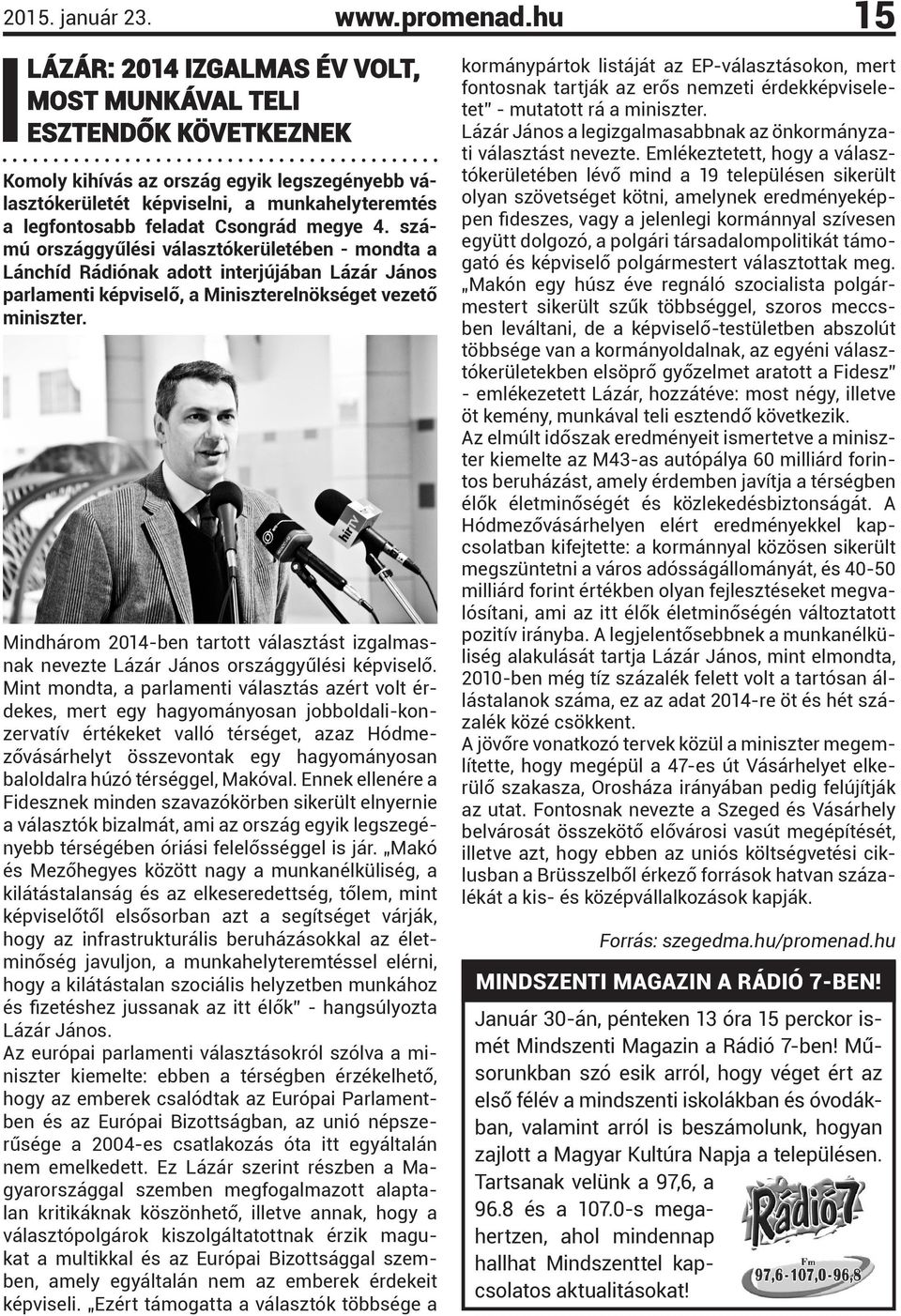 2015. január 23. www.promenad.hu 15

LÁZÁR: 2014 IZGALMAS ÉV VOLT, MOST MUNKÁVAL TELI ESZTENDŐK KÖVETKEZNEK

Komoly kihívás az ország egyik legszegényebb választókerületét képviselni, a munkahelyteremtés a legfontosabb feladat Csongrád megye 4. számú országgyűlési választókerületében - mondta a Lánchíd Rádiónak adott interjújában Lázár János parlamenti képviselő, a Miniszterelnökséget vezető miniszter.

hír tv

Mindhárom 2014-ben tartott választást izgalmasnak nevezte Lázár János országgyűlési képviselő. Mint mondta, a parlamenti választás azért volt érdekes, mert egy hagyományosan jobboldali-konzervatív értékeket valló térséget, azaz Hódmezővásárhelyt összevontak egy hagyományosan baloldalra húzó térséggel, Makóval. Ennek ellenére a Fidesznek minden szavazókörben sikerült elnyernie a választók bizalmát, ami az ország egyik legszegényebb térségében óriási felelősséggel is jár. „Makó és Mezőhegyes között nagy a munkanélküliség, a kilátástalanság és az elkeseredettség, tőlem, mint képviselőtől elsősorban azt a segítséget várják, hogy az infrastrukturális beruházásokkal az életminőség javuljon, a munkahelyteremtéssel elérni, hogy a kilátástalan szociális helyzetben munkához és fizetéshez jussanak az itt élők" - hangsúlyozta Lázár János.
Az európai parlamenti választásokról szólva a miniszter kiemelte: ebben a térségben érzékelhető, hogy az emberek csalódtak az Európai Parlamentben és az Európai Bizottságban, az unió népszerűsége a 2004-es csatlakozás óta itt egyáltalán nem emelkedett. Ez Lázár szerint részben a Magyarországgal szemben megfogalmazott alaptalan kritikáknak köszönhető, illetve annak, hogy a választópolgárok kiszolgáltatottnak érzik magukat a multikkal és az Európai Bizottsággal szemben, amely egyáltalán nem az emberek érdekeit képviseli. „Ezért támogatta a választók többsége a kormánypártok listáját az EP-választásokon, mert fontosnak tartják az erős nemzeti érdekképviseletet" - mutatott rá a miniszter.
Lázár János a legizgalmasabbnak az önkormányzati választást nevezte. Emlékeztetett, hogy a választókerületében lévő mind a 19 településen sikerült olyan szövetséget kötni, amelynek eredményeképpen fideszes, vagy a jelenlegi kormánnyal szívesen együtt dolgozó, a polgári társadalompolitikát támogató és képviselő polgármestert választottak meg. „Makón egy húsz éve regnáló szocialista polgármestert sikerült szűk többséggel, szoros meccsben leváltani, de a képviselő-testületben abszolút többsége van a kormányoldalnak, az egyéni választókerületekben elsöprő győzelmet aratott a Fidesz" - emlékezetett Lázár, hozzátéve: most négy, illetve öt kemény, munkával teli esztendő következik.
Az elmúlt időszak eredményeit ismertetve a miniszter kiemelte az M43-as autópálya 60 milliárd forintos beruházást, amely érdemben javítja a térségben élők életminőségét és közlekedésbiztonságát. A Hódmezővásárhelyen elért eredményekkel kapcsolatban kifejtette: a kormánnyal közösen sikerült megszüntetni a város adósságállományát, és 40-50 milliárd forint értékben olyan fejlesztéseket megvalósítani, ami az itt élők életminőségén változtatott pozitív irányba. A legjelentősebbnek a munkanélküliség alakulását tartja Lázár János, mint elmondta, 2010-ben még tíz százalék felett volt a tartósan állástalanok száma, ez az adat 2014-re öt és hét százalék közé csökkent.
A jövőre vonatkozó tervek közül a miniszter megemlítette, hogy megépül a 47-es út Vásárhelyet elkerülő szakasza, Orosháza irányában pedig felújítják az utat. Fontosnak nevezte a Szeged és Vásárhely belvárosát összekötő elővárosi vasút megépítését, illetve azt, hogy ebben az uniós költségvetési ciklusban a Brüsszelből érkező források hatvan százalékát a kis- és középvállalkozások kapják.

Forrás: szegedma.hu/promenad.hu

MINDSZENTI MAGAZIN A RÁDIÓ 7-BEN!

Január 30-án, pénteken 13 óra 15 perckor ismét Mindszenti Magazin a Rádió 7-ben! Műsorunkban szó esik arról, hogy véget ért az első félév a mindszenti iskolákban és óvodákban, valamint arról is beszámolunk, hogyan zajlott a Magyar Kultúra Napja a településen. Tartsanak velünk a 97,6, a 96.8 és a 107.0-s megahertzen, ahol mindennap hallhat Mindszenttel kapcsolatos aktualitásokat!

Rádió 7 Fm 97,6-107,0-96,8